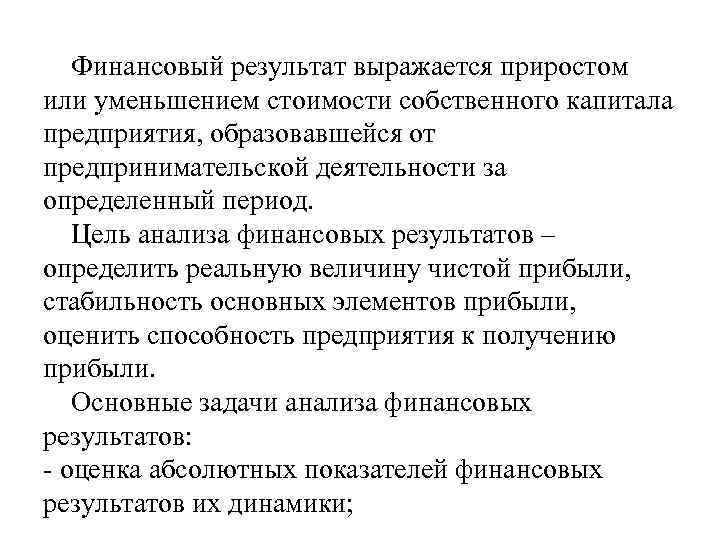 Финансовый результат выражается приростом или уменьшением стоимости собственного капитала предприятия, образовавшейся от предпринимательской деятельности за определенный период.

Цель анализа финансовых результатов – определить реальную величину чистой прибыли, стабильность основных элементов прибыли, оценить способность предприятия к получению прибыли.

Основные задачи анализа финансовых результатов:
- оценка абсолютных показателей финансовых результатов их динамики;